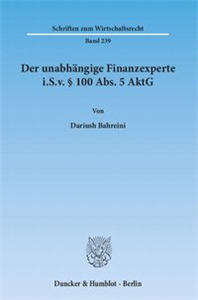 Schriften zum Wirtschaftsrecht

Band 239

Der unabhängige Finanzexperte i.S.v. § 100 Abs. 5 AktG

Von

Dariush Bahreini

Duncker & Humblot · Berlin